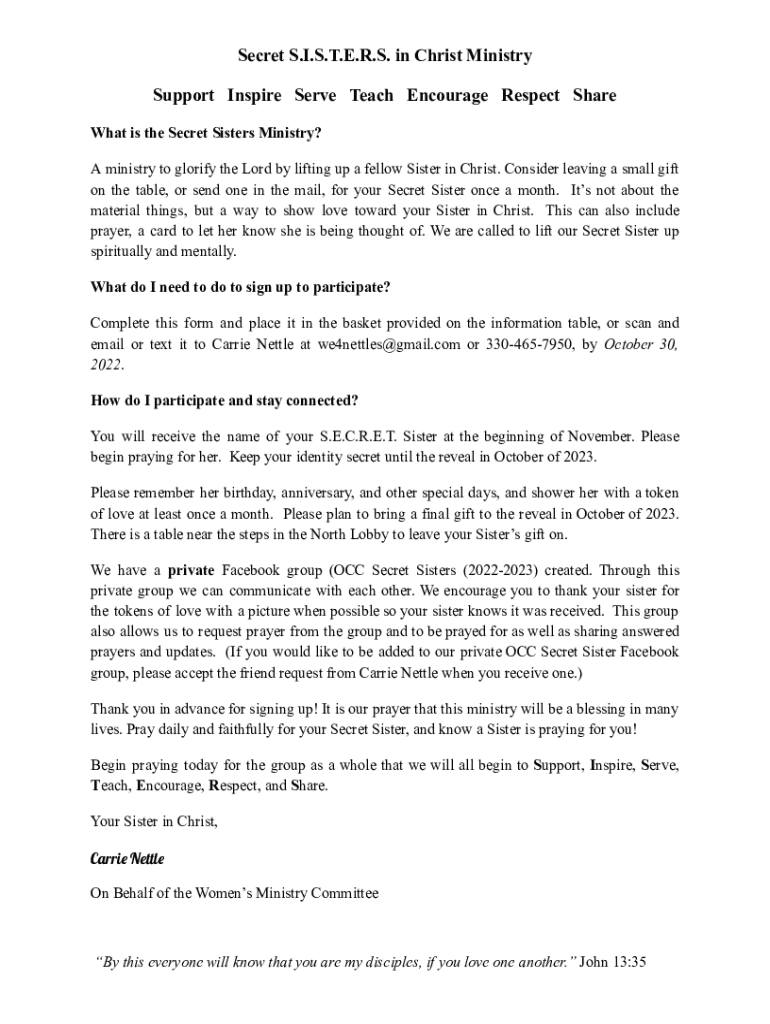 Secret S.I.S.T.E.R.S. in Christ Ministry

Support Inspire Serve Teach Encourage Respect Share

What is the Secret Sisters Ministry?

A ministry to glorify the Lord by lifting up a fellow Sister in Christ. Consider leaving a small gift on the table, or send one in the mail, for your Secret Sister once a month. It's not about the material things, but a way to show love toward your Sister in Christ. This can also include prayer, a card to let her know she is being thought of. We are called to lift our Secret Sister up spiritually and mentally.

What do I need to do to sign up to participate?

Complete this form and place it in the basket provided on the information table, or scan and email or text it to Carrie Nettle at we4nettles@gmail.com or 330-465-7950, by October 30, 2022.

How do I participate and stay connected?

You will receive the name of your S.E.C.R.E.T. Sister at the beginning of November. Please begin praying for her. Keep your identity secret until the reveal in October of 2023.

Please remember her birthday, anniversary, and other special days, and shower her with a token of love at least once a month. Please plan to bring a final gift to the reveal in October of 2023. There is a table near the steps in the North Lobby to leave your Sister's gift on.

We have a private Facebook group (OCC Secret Sisters (2022-2023) created. Through this private group we can communicate with each other. We encourage you to thank your sister for the tokens of love with a picture when possible so your sister knows it was received. This group also allows us to request prayer from the group and to be prayed for as well as sharing answered prayers and updates. (If you would like to be added to our private OCC Secret Sister Facebook group, please accept the friend request from Carrie Nettle when you receive one.)

Thank you in advance for signing up! It is our prayer that this ministry will be a blessing in many lives. Pray daily and faithfully for your Secret Sister, and know a Sister is praying for you!

Begin praying today for the group as a whole that we will all begin to Support, Inspire, Serve, Teach, Encourage, Respect, and Share.

Your Sister in Christ,

Carrie Nettle

On Behalf of the Women's Ministry Committee

"By this everyone will know that you are my disciples, if you love one another." John 13:35